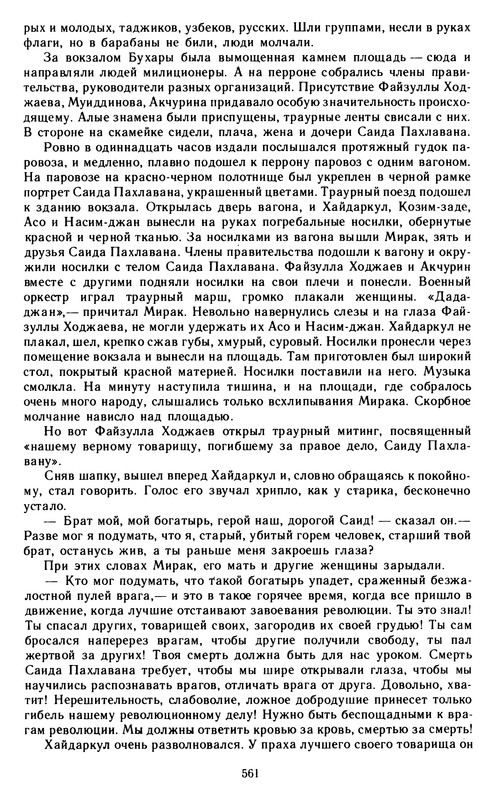 рых и молодых, таджиков, узбеков, русских. Шли группами, несли в руках флаги, но в барабаны не били, люди молчали.

За вокзалом Бухары была вымощенная камнем площадь — сюда и направляли людей милиционеры. А на перроне собрались члены правительства, руководители разных организаций. Присутствие Файзуллы Ходжаева, Муиддинова, Акчурина придавало особую значительность происходящему. Алые знамена были приспущены, траурные ленты свисали с них. В стороне на скамейке сидели, плача, жена и дочери Саида Пахлавана.

Ровно в одиннадцать часов издали послышался протяжный гудок паровоза, и медленно, плавно подошел к перрону паровоз с одним вагоном. На паровозе на красно-черном полотнище был укреплен в черной рамке портрет Саида Пахлавана, украшенный цветами. Траурный поезд подошел к зданию вокзала. Открылась дверь вагона, и Хайдаркул, Козим-заде, Асо и Насим-джан вынесли на руках погребальные носилки, обернутые красной и черной тканью. За носилками из вагона вышли Мирак, зять и друзья Саида Пахлавана. Члены правительства подошли к вагону и окружили носилки с телом Саида Пахлавана. Файзулла Ходжаев и Акчурин вместе с другими подняли носилки на свои плечи и понесли. Военный оркестр играл траурный марш, громко плакали женщины. «Дададжан»,— причитал Мирак. Невольно навернулись слезы и на глаза Файзуллы Ходжаева, не могли удержать их Асо и Насим-джан. Хайдаркул не плакал, шел, крепко сжав губы, хмурый, суровый. Носилки пронесли через помещение вокзала и вынесли на площадь. Там приготовлен был широкий стол, покрытый красной материей. Носилки поставили на него. Музыка смолкла. На минуту наступила тишина, и на площади, где собралось очень много народу, слышались только всхлипывания Мирака. Скорбное молчание нависло над площадью.

Но вот Файзулла Ходжаев открыл траурный митинг, посвященный «нашему верному товарищу, погибшему за правое дело, Саиду Пахлавану».

Сняв шапку, вышел вперед Хайдаркул и, словно обращаясь к покойному, стал говорить. Голос его звучал хрипло, как у старика, бесконечно устало.

— Брат мой, мой богатырь, герой наш, дорогой Саид! — сказал он.— Разве мог я подумать, что я, старый, убитый горем человек, старший твой брат, останусь жив, а ты раньше меня закроешь глаза?

При этих словах Мирак, его мать и другие женщины зарыдали.

— Кто мог подумать, что такой богатырь упадет, сраженный безжалостной пулей врага,— и это в такое горячее время, когда все пришло в движение, когда лучшие отстаивают завоевания революции. Ты это знал! Ты спасал других, товарищей своих, загородив их своей грудью! Ты сам бросался наперерез врагам, чтобы другие получили свободу, ты пал жертвой за других! Твоя смерть должна быть для нас уроком. Смерть Саида Пахлавана требует, чтобы мы шире открывали глаза, чтобы мы научились распознавать врагов, отличать врага от друга. Довольно, хватит! Нерешительность, слабоволие, ложное добродушие принесет только гибель нашему революционному делу! Нужно быть беспощадными к врагам революции. Мы должны ответить кровью за кровь, смертью за смерть!

Хайдаркул очень разволновался. У праха лучшего своего товарища он

561